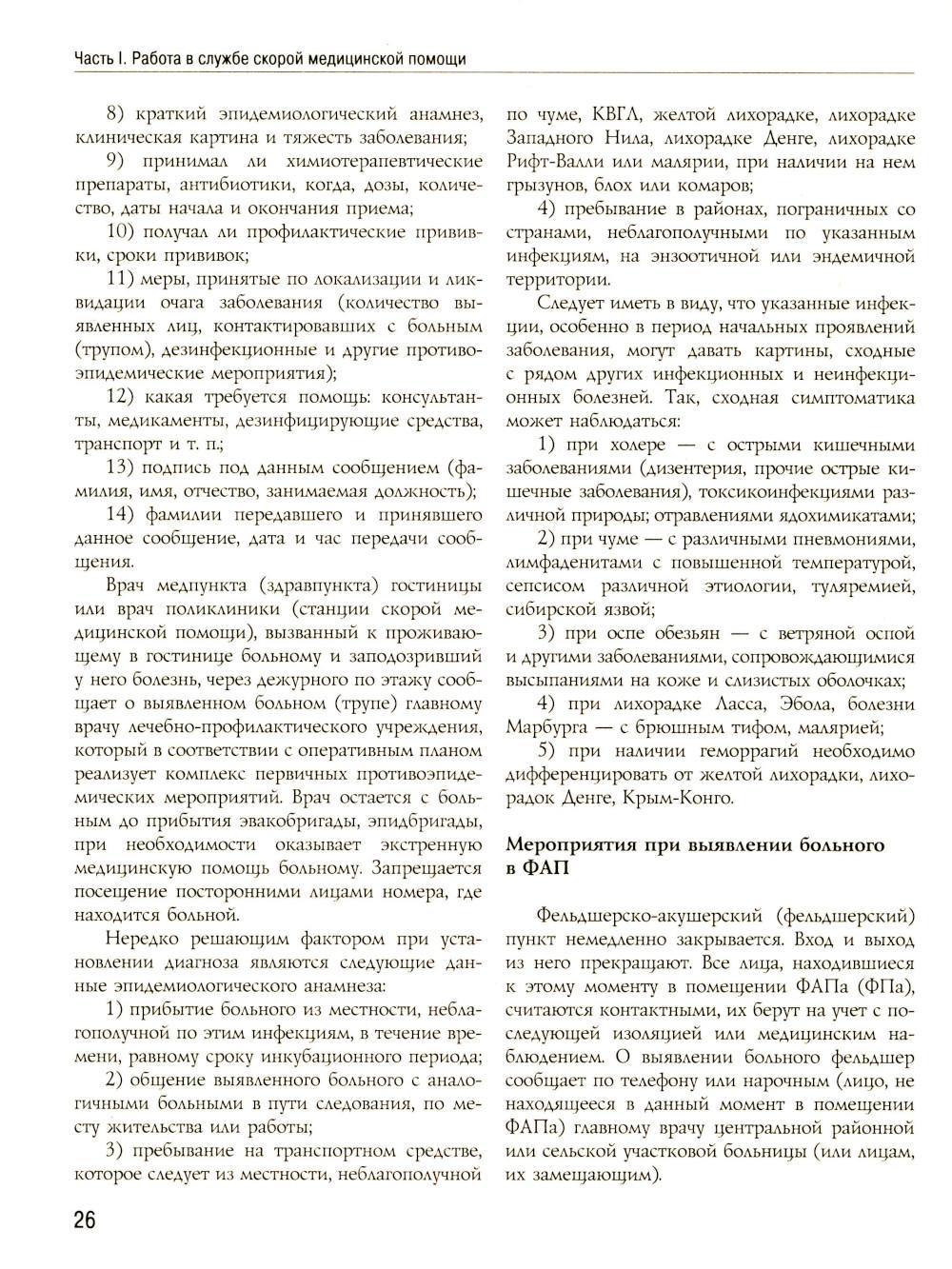 Часть I. Работа в службе скорой медицинской помощи

8) краткий эпидемиологический анамнез, клиническая картина и тяжесть заболевания;

9) принимал ли химиотерапевтические препараты, антибиотики, когда, дозы, количество, даты начала и окончания приема;

10) получал ли профилактические прививки, сроки прививок;

11) меры, принятые по локализации и ликвидации очага заболевания (количество выявленных лиц, контактировавших с больным (трупом), дезинфекционные и другие противоэпидемические мероприятия);

12) какая требуется помощь: консультанты, медикаменты, дезинфицирующие средства, транспорт и т. п.;

13) подпись под данным сообщением (фамилия, имя, отчество, занимаемая должность);

14) фамилии передавшего и принявшего данное сообщение, дата и час передачи сообщения.

Врач медпункта (здравпункта) гостиницы или врач поликлиники (станции скорой медицинской помощи), вызванный к проживающему в гостинице больному и заподозривший у него болезнь, через дежурного по этажу сообщает о выявленном больном (трупе) главному врачу лечебно-профилактического учреждения, который в соответствии с оперативным планом реализует комплекс первичных противоэпидемических мероприятий. Врач остается с больным до прибытия эвакобригады, эпидбригады, при необходимости оказывает экстренную медицинскую помощь больному. Запрещается посещение посторонними лицами номера, где находится больной.

Нередко решающим фактором при установлении диагноза являются следующие данные эпидемиологического анамнеза:

1) прибытие больного из местности, неблагополучной по этим инфекциям, в течение времени, равному сроку инкубационного периода;

2) общение выявленного больного с аналогичными больными в пути следования, по месту жительства или работы;

3) пребывание на транспортном средстве, которое следует из местности, неблагополучной по чуме, КВГЛ, желтой лихорадке, лихорадке Западного Нила, лихорадке Денге, лихорадке Рифт-Валли или малярии, при наличии на нем грызунов, блох или комаров;

4) пребывание в районах, пограничных со странами, неблагополучными по указанным инфекциям, на энзоотичной или эндемичной территории.

Следует иметь в виду, что указанные инфекции, особенно в период начальных проявлений заболевания, могут давать картины, сходные с рядом других инфекционных и неинфекционных болезней. Так, сходная симптоматика может наблюдаться:

1) при холере — с острыми кишечными заболеваниями (дизентерия, прочие острые кишечные заболевания), токсикоинфекциями различной природы; отравлениями ядохимикатами;

2) при чуме — с различными пневмониями, лимфаденитами с повышенной температурой, сепсисом различной этиологии, туляремией, сибирской язвой;

3) при оспе обезьян — с ветряной оспой и другими заболеваниями, сопровождающимися высыпаниями на коже и слизистых оболочках;

4) при лихорадке Ласса, Эбола, болезни Марбурга — с брюшным тифом, малярией;

5) при наличии геморрагий необходимо дифференцировать от желтой лихорадки, лихорадок Денге, Крым-Конго.

Мероприятия при выявлении больного в ФАП

Фельдшерско-акушерский (фельдшерский) пункт немедленно закрывается. Вход и выход из него прекращают. Все лица, находившиеся к этому моменту в помещении ФАПа (ФПа), считаются контактными, их берут на учет с последующей изоляцией или медицинским наблюдением. О выявлении больного фельдшер сообщает по телефону или нарочным (лицо, не находящееся в данный момент в помещении ФАПа) главному врачу центральной районной или сельской участковой больницы (или лицам, их замещающим).

26